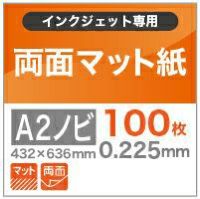 インクジェット専用

両面マット紙

A2ノビ
432×636mm

100枚
0.225mm

マット

両面